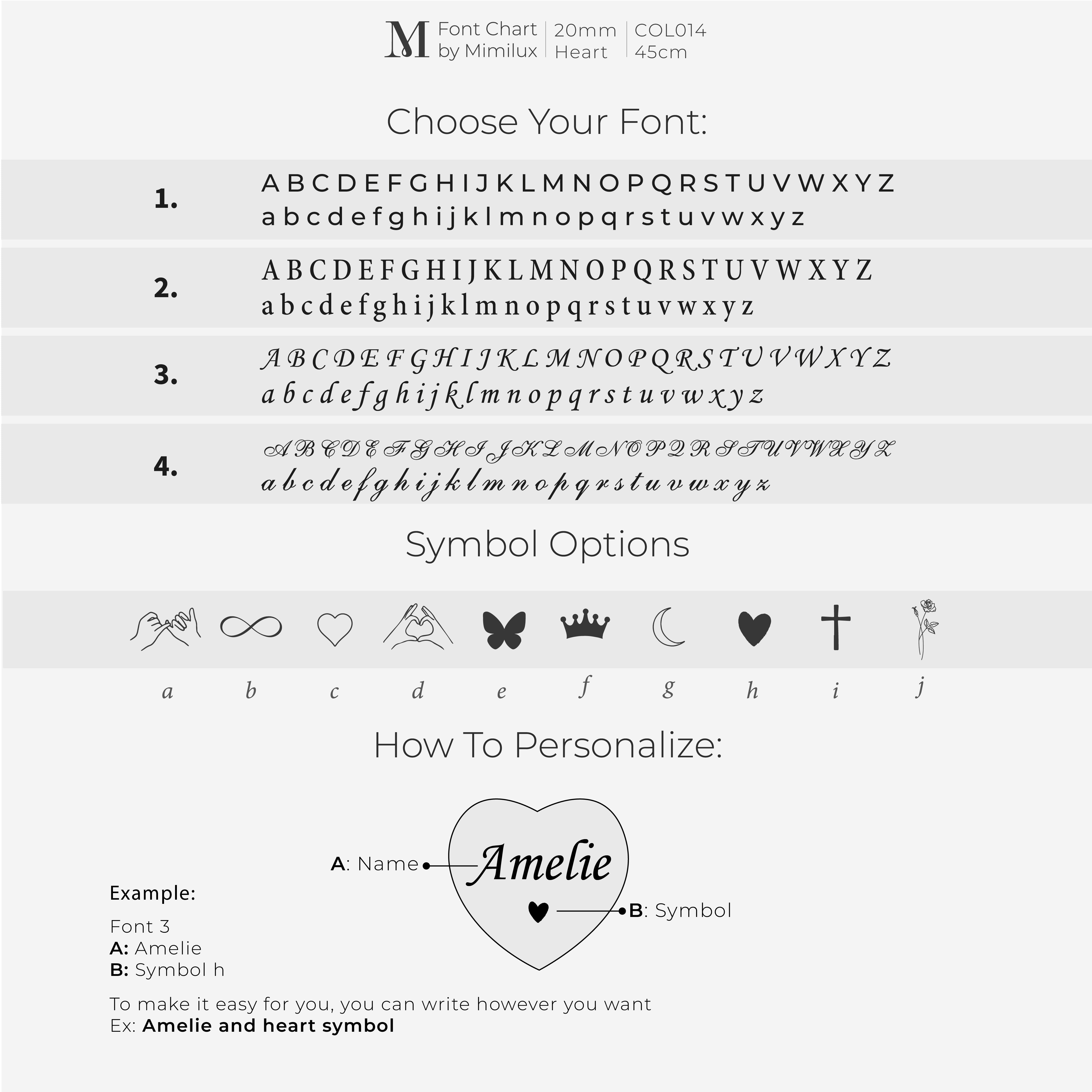 M Font Chart by Mimilux | 20mm Heart | COL014 45cm

Choose Your Font:

1. A B C D E F G H I J K L M N O P Q R S T U V W X Y Z
a b c d e f g h i j k l m n o p q r s t u v w x y z

2. A B C D E F G H I J K L M N O P Q R S T U V W X Y Z
a b c d e f g h i j k l m n o p q r s t u v w x y z

3. A B C D E F G H I J K L M N O P Q R S T U V W X Y Z
a b c d e f g h i j k l m n o p q r s t u v w x y z

4. A B C D E F G H I J K L M N O P Q R S T U V W X Y Z
a b c d e f g h i j k l m n o p q r s t u v w x y z

Symbol Options

a b c d e f g h i j

How To Personalize:

A: Name
Amelie
B: Symbol

Example:

Font 3
A: Amelie
B: Symbol h

To make it easy for you, you can write however you want
Ex: Amelie and heart symbol